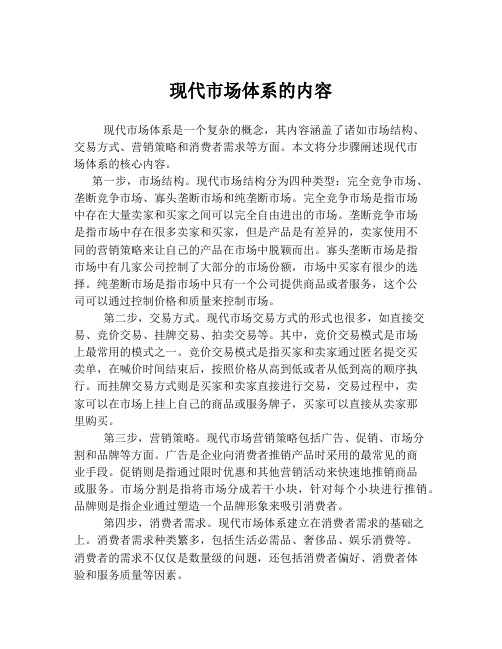 现代市场体系的内容

现代市场体系是一个复杂的概念，其内容涵盖了诸如市场结构、交易方式、营销策略和消费者需求等方面。本文将分步骤阐述现代市场体系的核心内容。

第一步，市场结构。现代市场结构分为四种类型：完全竞争市场、垄断竞争市场、寡头垄断市场和纯垄断市场。完全竞争市场是指市场中存在大量卖家和买家之间可以完全自由进出的市场。垄断竞争市场是指市场中存在很多卖家和买家，但是产品是有差异的，卖家使用不同的营销策略来让自己的产品在市场中脱颖而出。寡头垄断市场是指市场中有几家公司控制了大部分的市场份额，市场中买家有很少的选择。纯垄断市场是指市场中只有一个公司提供商品或者服务，这个公司可以通过控制价格和质量来控制市场。

第二步，交易方式。现代市场交易方式的形式也很多，如直接交易、竞价交易、挂牌交易、拍卖交易等。其中，竞价交易模式是市场上最常用的模式之一。竞价交易模式是指买家和卖家通过匿名提交买卖单，在喊价时间结束后，按照价格从高到低或者从低到高的顺序执行。而挂牌交易方式则是买家和卖家直接进行交易，交易过程中，卖家可以在市场上挂上自己的商品或服务牌子，买家可以直接从卖家那里购买。

第三步，营销策略。现代市场营销策略包括广告、促销、市场分割和品牌等方面。广告是企业向消费者推销产品时采用的最常见的商业手段。促销则是指通过限时优惠和其他营销活动来快速地推销商品或服务。市场分割是指将市场分成若干小块，针对每个小块进行推销。品牌则是指企业通过塑造一个品牌形象来吸引消费者。

第四步，消费者需求。现代市场体系建立在消费者需求的基础之上。消费者需求种类繁多，包括生活必需品、奢侈品、娱乐消费等。消费者的需求不仅仅是数量级的问题，还包括消费者偏好、消费者体验和服务质量等因素。